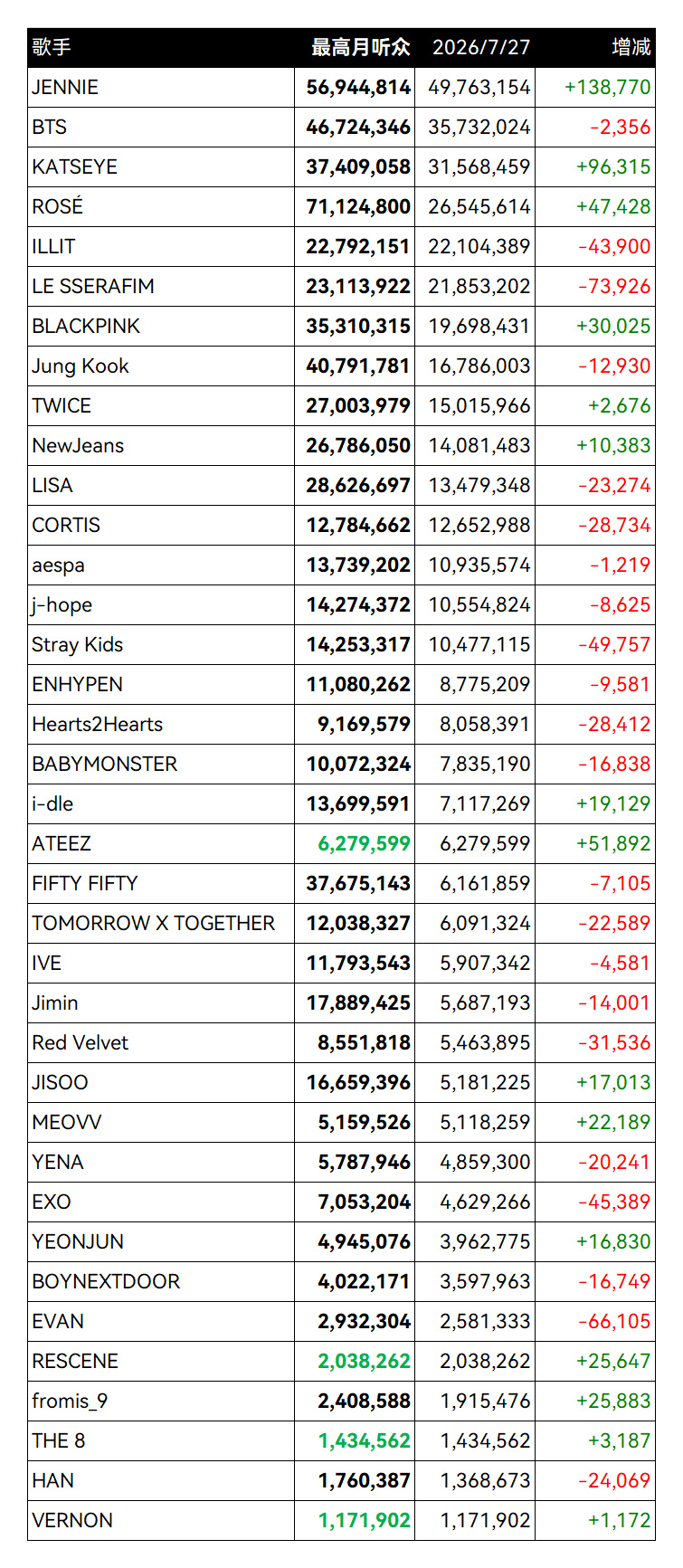 | 歌手 | 最高月听众 | 2026/7/27 | 增减 |
|---|---|---|---|
| JENNIE | 56,944,814 | 49,763,154 | +138,770 |
| BTS | 46,724,346 | 35,732,024 | -2,356 |
| KATSEYE | 37,409,058 | 31,568,459 | +96,315 |
| ROSÉ | 71,124,800 | 26,545,614 | +47,428 |
| ILLIT | 22,792,151 | 22,104,389 | -43,900 |
| LE SSERAFIM | 23,113,922 | 21,853,202 | -73,926 |
| BLACKPINK | 35,310,315 | 19,698,431 | +30,025 |
| Jung Kook | 40,791,781 | 16,786,003 | -12,930 |
| TWICE | 27,003,979 | 15,015,966 | +2,676 |
| NewJeans | 26,786,050 | 14,081,483 | +10,383 |
| LISA | 28,626,697 | 13,479,348 | -23,274 |
| CORTIS | 12,784,662 | 12,652,988 | -28,734 |
| aespa | 13,739,202 | 10,935,574 | -1,219 |
| j-hope | 14,274,372 | 10,554,824 | -8,625 |
| Stray Kids | 14,253,317 | 10,477,115 | -49,757 |
| ENHYPEN | 11,080,262 | 8,775,209 | -9,581 |
| Hearts2Hearts | 9,169,579 | 8,058,391 | -28,412 |
| BABYMONSTER | 10,072,324 | 7,835,190 | -16,838 |
| i-dle | 13,699,591 | 7,117,269 | +19,129 |
| ATEEZ | 6,279,599 | 6,279,599 | +51,892 |
| FIFTY FIFTY | 37,675,143 | 6,161,859 | -7,105 |
| TOMORROW X TOGETHER | 12,038,327 | 6,091,324 | -22,589 |
| IVE | 11,793,543 | 5,907,342 | -4,581 |
| Jimin | 17,889,425 | 5,687,193 | -14,001 |
| Red Velvet | 8,551,818 | 5,463,895 | -31,536 |
| JISOO | 16,659,396 | 5,181,225 | +17,013 |
| MEOVV | 5,159,526 | 5,118,259 | +22,189 |
| YENA | 5,787,946 | 4,859,300 | -20,241 |
| EXO | 7,053,204 | 4,629,266 | -45,389 |
| YEONJUN | 4,945,076 | 3,962,775 | +16,830 |
| BOYNEXTDOOR | 4,022,171 | 3,597,963 | -16,749 |
| EVAN | 2,932,304 | 2,581,333 | -66,105 |
| RESCENE | 2,038,262 | 2,038,262 | +25,647 |
| fromis_9 | 2,408,588 | 1,915,476 | +25,883 |
| THE 8 | 1,434,562 | 1,434,562 | +3,187 |
| HAN | 1,760,387 | 1,368,673 | -24,069 |
| VERNON | 1,171,902 | 1,171,902 | +1,172 |